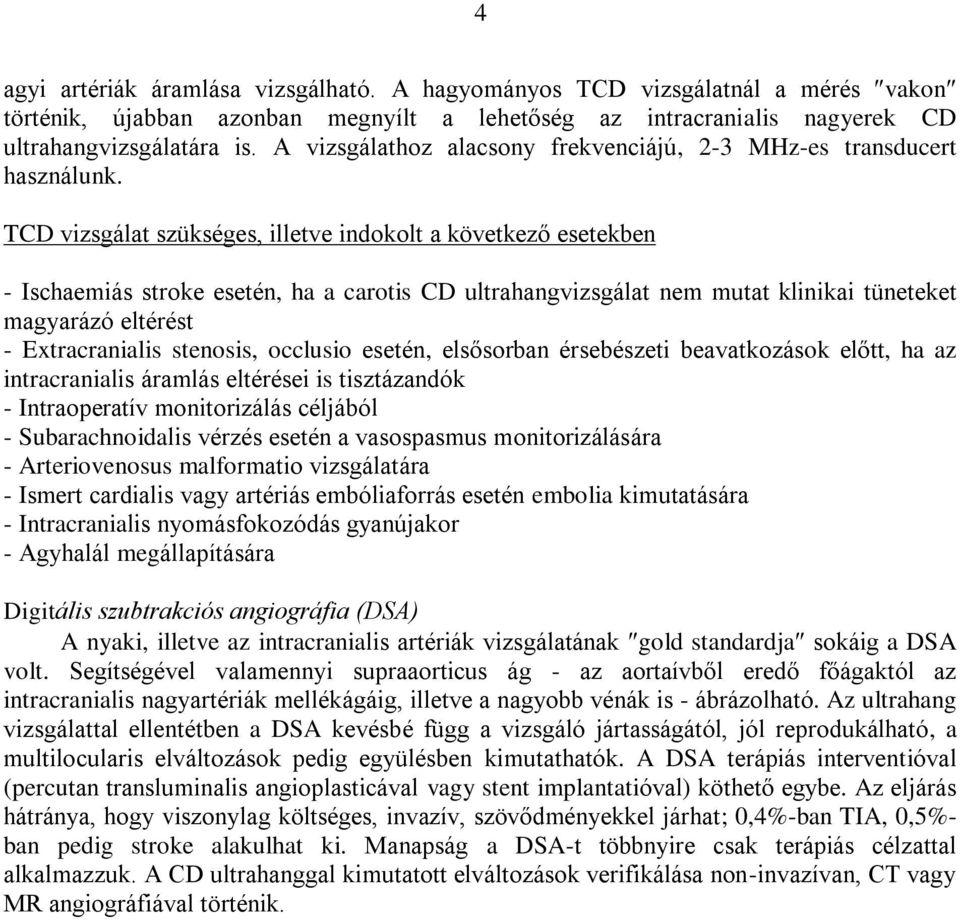 4

agyi artériák áramlása vizsgálható. A hagyományos TCD vizsgálatnál a mérés ″vakon″ történik, újabban azonban megnyílt a lehetőség az intracranialis nagyerek CD ultrahangvizsgálatára is. A vizsgálathoz alacsony frekvenciájú, 2-3 MHz-es transducert használunk.

TCD vizsgálat szükséges, illetve indokolt a következő esetekben

- Ischaemiás stroke esetén, ha a carotis CD ultrahangvizsgálat nem mutat klinikai tüneteket magyarázó eltérést
- Extracranialis stenosis, occlusio esetén, elsősorban érsebészeti beavatkozások előtt, ha az intracranialis áramlás eltérései is tisztázandók
- Intraoperatív monitorizálás céljából
- Subarachnoidalis vérzés esetén a vasospasmus monitorizálására
- Arteriovenosus malformatio vizsgálatára
- Ismert cardialis vagy artériás embóliaforrás esetén embolia kimutatására
- Intracranialis nyomásfokozódás gyanújakor
- Agyhalál megállapítására

Digitális szubtrakciós angiográfia (DSA)

A nyaki, illetve az intracranialis artériák vizsgálatának ″gold standardja″ sokáig a DSA volt. Segítségével valamennyi supraaorticus ág - az aortaívből eredő főágaktól az intracranialis nagyartériák mellékágáig, illetve a nagyobb vénák is - ábrázolható. Az ultrahang vizsgálattal ellentétben a DSA kevésbé függ a vizsgáló jártasságától, jól reprodukálható, a multilocularis elváltozások pedig együlésben kimutathatók. A DSA terápiás interventióval (percutan transluminalis angioplasticával vagy stent implantatióval) köthető egybe. Az eljárás hátránya, hogy viszonylag költséges, invazív, szövődményekkel járhat; 0,4%-ban TIA, 0,5%-ban pedig stroke alakulhat ki. Manapság a DSA-t többnyire csak terápiás célzattal alkalmazzuk. A CD ultrahanggal kimutatott elváltozások verifikálása non-invazívan, CT vagy MR angiográfiával történik.